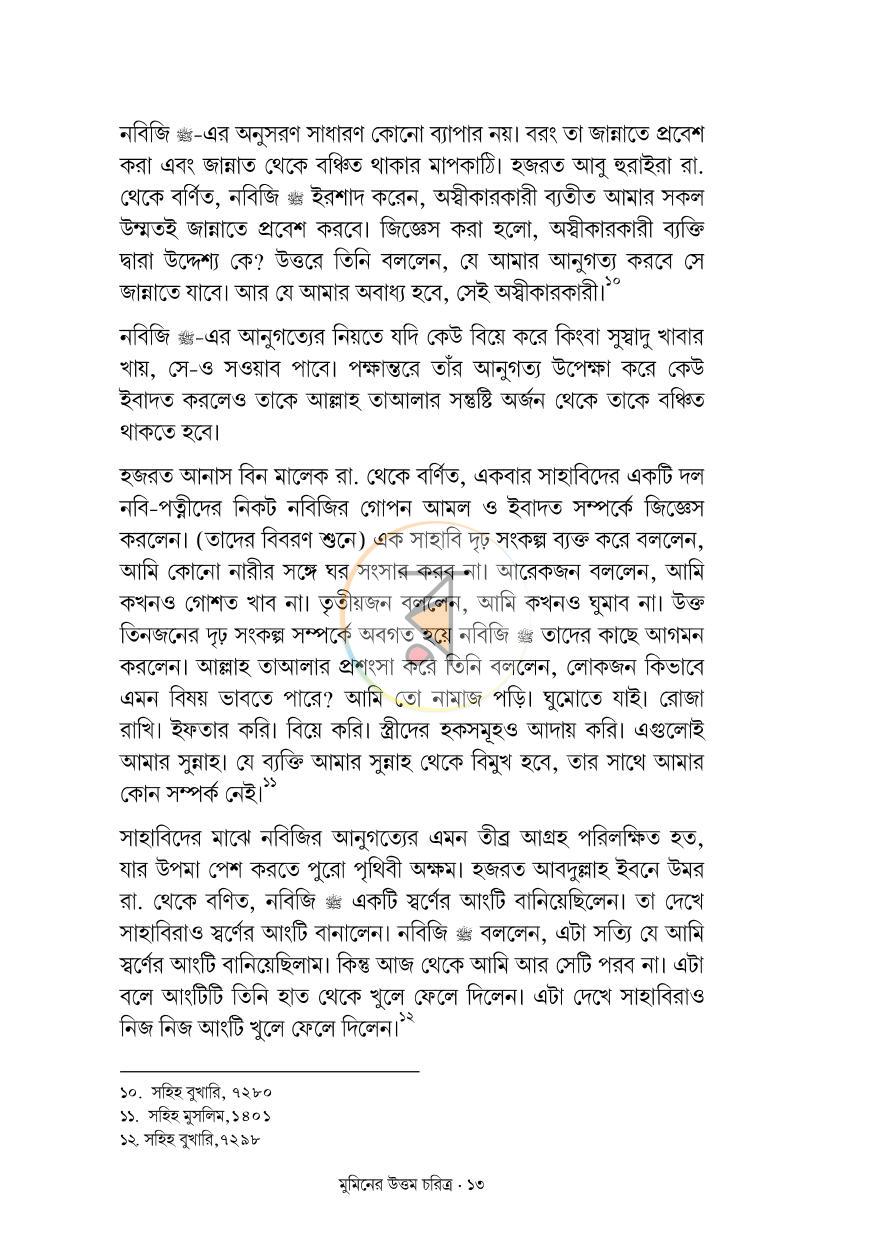 নবিজি ﷺ-এর অনুসরণ সাধারণ কোনো ব্যাপার নয়। বরং তা জান্নাতে প্রবেশ করা এবং জান্নাত থেকে বঞ্চিত থাকার মাপকাঠি। হজরত আবু হুরাইরা রা. থেকে বর্ণিত, নবিজি ﷺ ইরশাদ করেন, অস্বীকারকারী ব্যতীত আমার সকল উম্মতই জান্নাতে প্রবেশ করবে। জিজ্ঞেস করা হলো, অস্বীকারকারী ব্যক্তি দ্বারা উদ্দেশ্য কে? উত্তরে তিনি বললেন, যে আমার আনুগত্য করবে সে জান্নাতে যাবে। আর যে আমার অবাধ্য হবে, সেই অস্বীকারকারী।$^{১০}$

নবিজি ﷺ-এর আনুগত্যের নিয়তে যদি কেউ বিয়ে করে কিংবা সুস্বাদু খাবার খায়, সে-ও সওয়াব পাবে। পক্ষান্তরে তাঁর আনুগত্য উপেক্ষা করে কেউ ইবাদত করলেও তাকে আল্লাহ তাআলার সন্তুষ্টি অর্জন থেকে তাকে বঞ্চিত থাকতে হবে।

হজরত আনাস বিন মালেক রা. থেকে বর্ণিত, একবার সাহাবিদের একটি দল নবি-পত্নীদের নিকট নবিজির গোপন আমল ও ইবাদত সম্পর্কে জিজ্ঞেস করলেন। (তাদের বিবরণ শুনে) এক সাহাবি দৃঢ় সংকল্প ব্যক্ত করে বললেন, আমি কোনো নারীর সঙ্গে ঘর সংসার করব না। আরেকজন বললেন, আমি কখনও গোশত খাব না। তৃতীয়জন বললেন, আমি কখনও ঘুমাব না। উক্ত তিনজনের দৃঢ় সংকল্প সম্পর্কে অবগত হয়ে নবিজি ﷺ তাদের কাছে আগমন করলেন। আল্লাহ তাআলার প্রশংসা করে তিনি বললেন, লোকজন কিভাবে এমন বিষয় ভাবতে পারে? আমি তো নামাজ পড়ি। ঘুমোতে যাই। রোজা রাখি। ইফতার করি। বিয়ে করি। স্ত্রীদের হকসমূহও আদায় করি। এগুলোই আমার সুন্নাহ। যে ব্যক্তি আমার সুন্নাহ থেকে বিমুখ হবে, তার সাথে আমার কোন সম্পর্ক নেই।$^{১১}$

সাহাবিদের মাঝে নবিজির আনুগত্যের এমন তীব্র আগ্রহ পরিলক্ষিত হত, যার উপমা পেশ করতে পুরো পৃথিবী অক্ষম। হজরত আবদুল্লাহ ইবনে উমর রা. থেকে বণিত, নবিজি ﷺ একটি স্বর্ণের আংটি বানিয়েছিলেন। তা দেখে সাহাবিরাও স্বর্ণের আংটি বানালেন। নবিজি ﷺ বললেন, এটা সত্যি যে আমি স্বর্ণের আংটি বানিয়েছিলাম। কিন্তু আজ থেকে আমি আর সেটি পরব না। এটা বলে আংটিটি তিনি হাত থেকে খুলে ফেলে দিলেন। এটা দেখে সাহাবিরাও নিজ নিজ আংটি খুলে ফেলে দিলেন।$^{১২}$

১০. সহিহ বুখারি, ৭২৮০
১১. সহিহ মুসলিম,১৪০১
১২. সহিহ বুখারি,৭২৯৮

মুমিনের উত্তম চরিত্র • ১৩